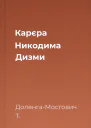 Карєра Никодима Дизми

Доленга-Мостович Т.